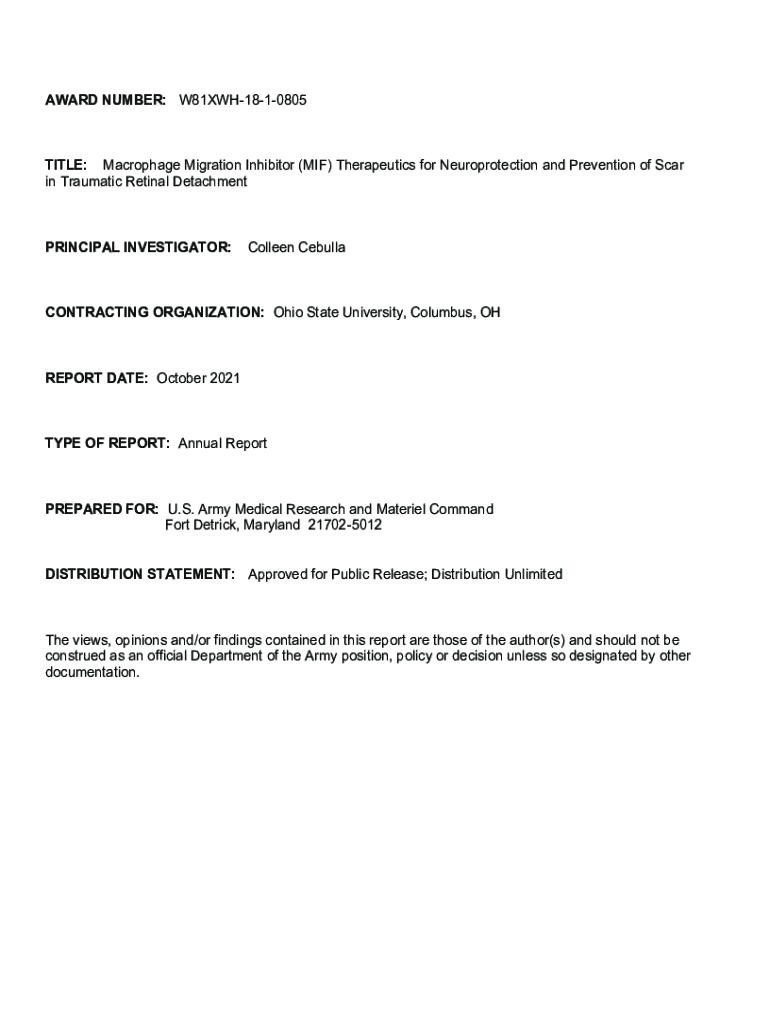 AWARD NUMBER: W81XWH-18-1-0805

TITLE: Macrophage Migration Inhibitor (MIF) Therapeutics for Neuroprotection and Prevention of Scar in Traumatic Retinal Detachment

PRINCIPAL INVESTIGATOR: Colleen Cebulla

CONTRACTING ORGANIZATION: Ohio State University, Columbus, OH

REPORT DATE: October 2021

TYPE OF REPORT: Annual Report

PREPARED FOR: U.S. Army Medical Research and Materiel Command
Fort Detrick, Maryland 21702-5012

DISTRIBUTION STATEMENT: Approved for Public Release; Distribution Unlimited

The views, opinions and/or findings contained in this report are those of the author(s) and should not be construed as an official Department of the Army position, policy or decision unless so designated by other documentation.